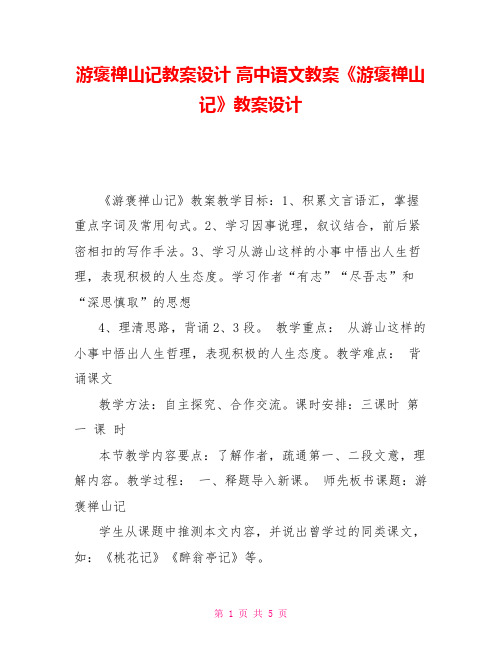 游褒禅山记教案设计 高中语文教案《游褒禅山记》教案设计

《游褒禅山记》教案教学目标：1、积累文言语汇，掌握重点字词及常用句式。2、学习因事说理，叙议结合，前后紧密相扣的写作手法。3、学习从游山这样的小事中悟出人生哲理，表现积极的人生态度。学习作者“有志”“尽吾志”和“深思慎取”的思想

4、理清思路，背诵2、3段。 教学重点： 从游山这样的小事中悟出人生哲理，表现积极的人生态度。教学难点： 背诵课文

教学方法：自主探究、合作交流。课时安排：三课时 第 一 课 时

本节教学内容要点：了解作者，疏通第一、二段文意，理解内容。教学过程： 一、释题导入新课。 师先板书课题：游褒禅山记

学生从课题中推测本文内容，并说出曾学过的同类课文，如：《桃花记》《醉翁亭记》等。

第 1 页 共 5 页